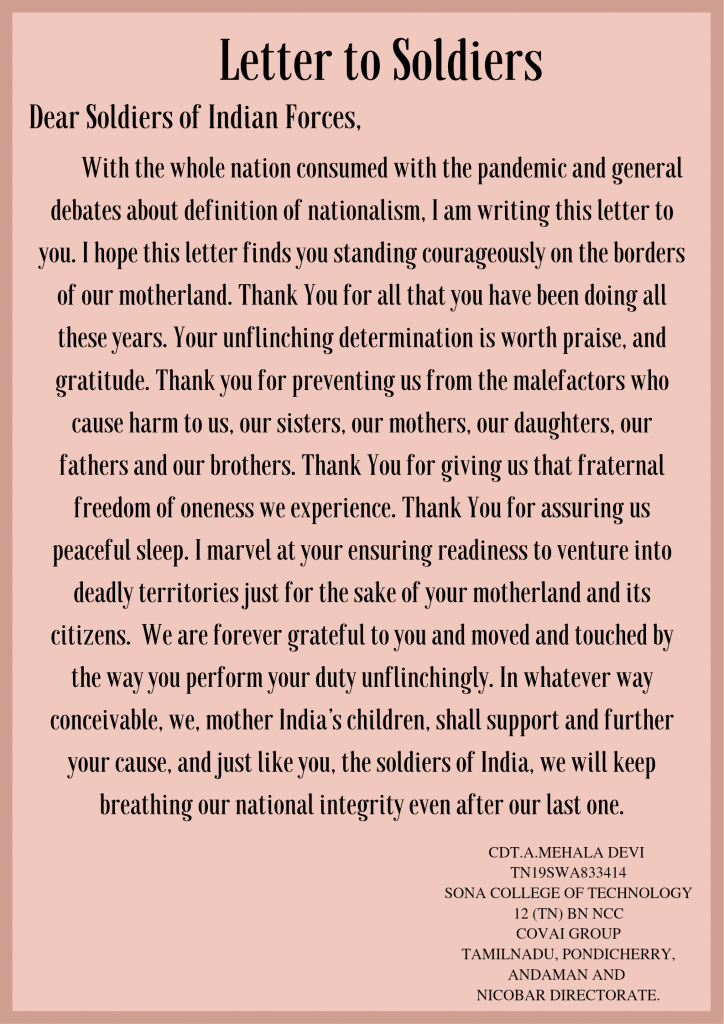 Letter to Soldiers

Dear Soldiers of Indian Forces,

With the whole nation consumed with the pandemic and general debates about definition of nationalism, I am writing this letter to you. I hope this letter finds you standing courageously on the borders of our motherland. Thank You for all that you have been doing all these years. Your unflinching determination is worth praise, and gratitude. Thank you for preventing us from the malefactors who cause harm to us, our sisters, our mothers, our daughters, our fathers and our brothers. Thank You for giving us that fraternal freedom of oneness we experience. Thank You for assuring us peaceful sleep. I marvel at your ensuring readiness to venture into deadly territories just for the sake of your motherland and its citizens. We are forever grateful to you and moved and touched by the way you perform your duty unflinchingly. In whatever way conceivable, we, mother India's children, shall support and further your cause, and just like you, the soldiers of India, we will keep breathing our national integrity even after our last one.

CDT.A.MEHALA DEVI
TN19SWA833414
SONA COLLEGE OF TECHNOLOGY
12 (TN) BN NCC
COVAI GROUP
TAMILNADU, PONDICHERRY, ANDAMAN AND NICOBAR DIRECTORATE.